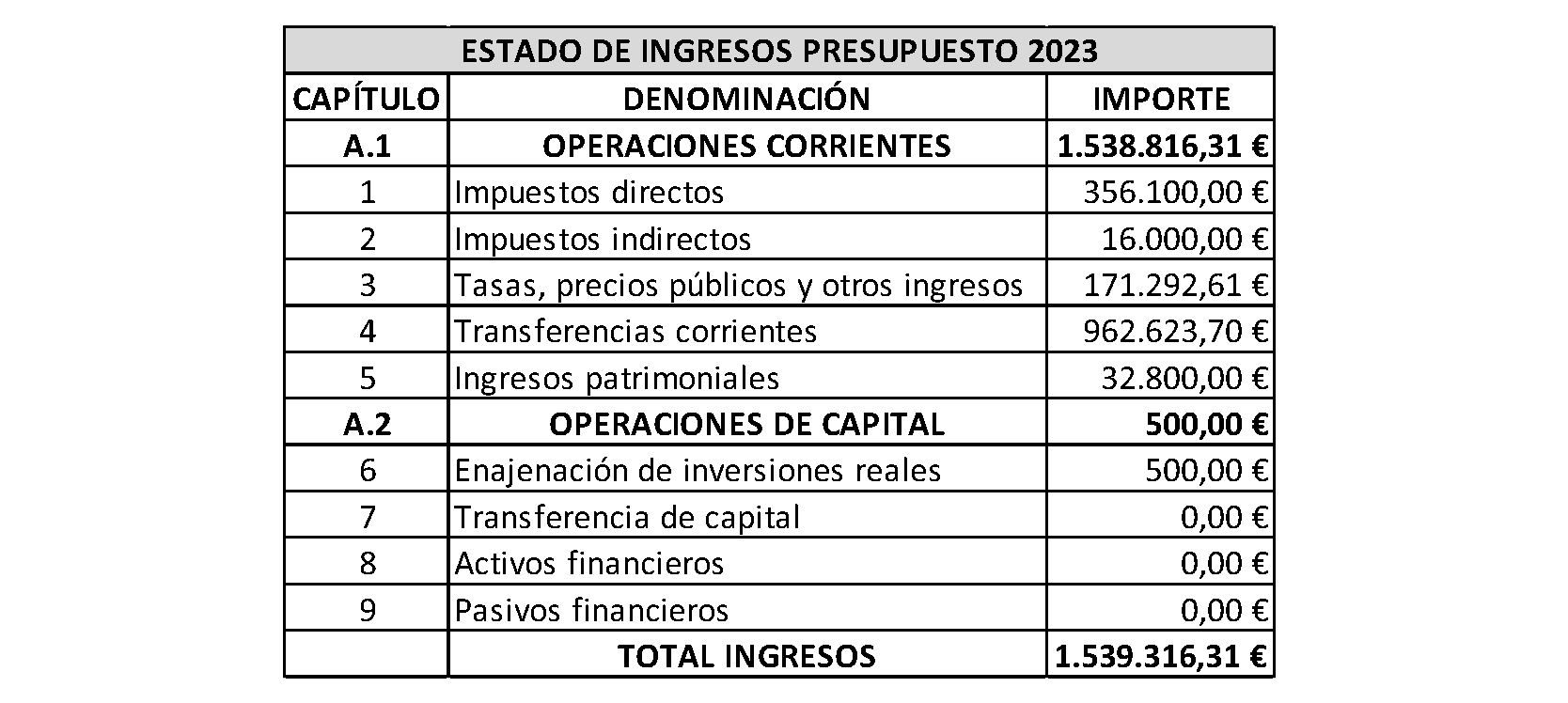 | ESTADO DE INGRESOS PRESUPUESTO 2023 | | |
|---|---|---|
| CAPÍTULO | DENOMINACIÓN | IMPORTE |
| A.1 | OPERACIONES CORRIENTES | 1.538.816,31 € |
| 1 | Impuestos directos | 356.100,00 € |
| 2 | Impuestos indirectos | 16.000,00 € |
| 3 | Tasas, precios públicos y otros ingresos | 171.292,61 € |
| 4 | Transferencias corrientes | 962.623,70 € |
| 5 | Ingresos patrimoniales | 32.800,00 € |
| A.2 | OPERACIONES DE CAPITAL | 500,00 € |
| 6 | Enajenación de inversiones reales | 500,00 € |
| 7 | Transferencia de capital | 0,00 € |
| 8 | Activos financieros | 0,00 € |
| 9 | Pasivos financieros | 0,00 € |
| | TOTAL INGRESOS | 1.539.316,31 € |